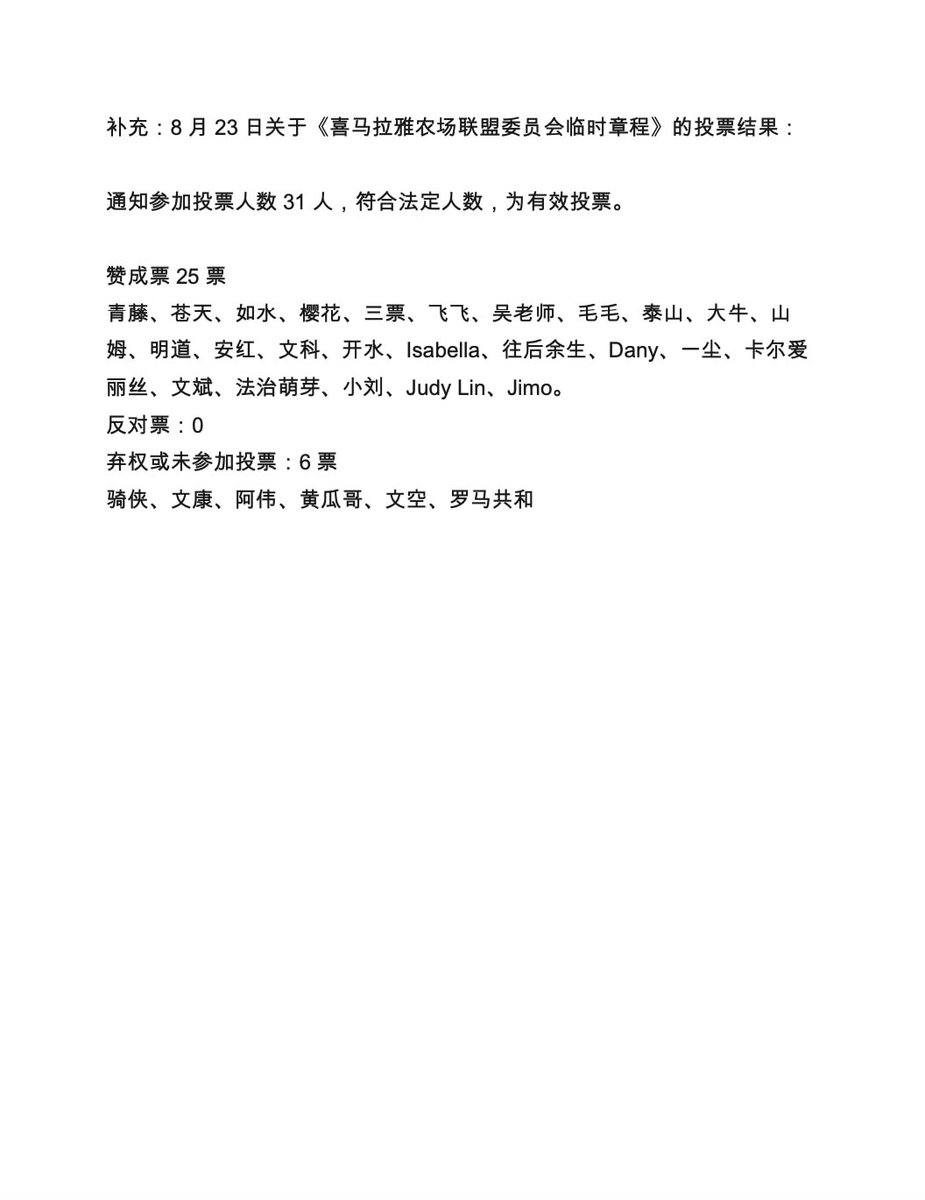 补充：8 月 23 日关于《喜马拉雅农场联盟委员会临时章程》的投票结果：

通知参加投票人数 31 人，符合法定人数，为有效投票。

赞成票 25 票
青藤、苍天、如水、樱花、三票、飞飞、吴老师、毛毛、泰山、大牛、山姆、明道、安红、文科、开水、Isabella、往后余生、Dany、一尘、卡尔爱丽丝、文斌、法治萌芽、小刘、Judy Lin、Jimo。
反对票：0
弃权或未参加投票：6 票
骑侠、文康、阿伟、黄瓜哥、文空、罗马共和